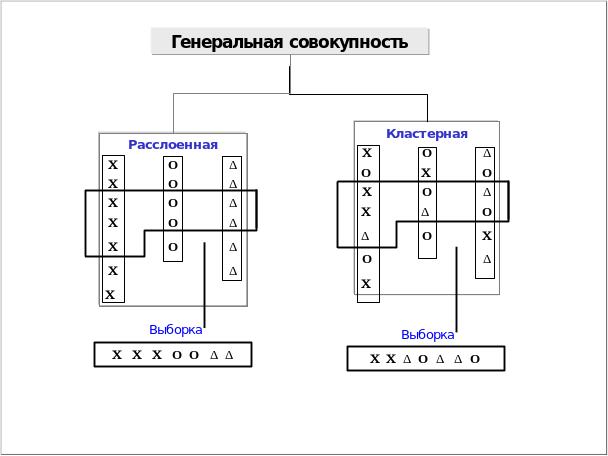 Генеральная совокупность

Расслоенная

X X X X X X X

O O O O O

Δ Δ Δ Δ Δ Δ

Выборка

X X X O O Δ Δ

Кластерная

X O X X Δ O X

O X O Δ O

Δ O Δ O X Δ

Выборка

X X Δ O Δ Δ O